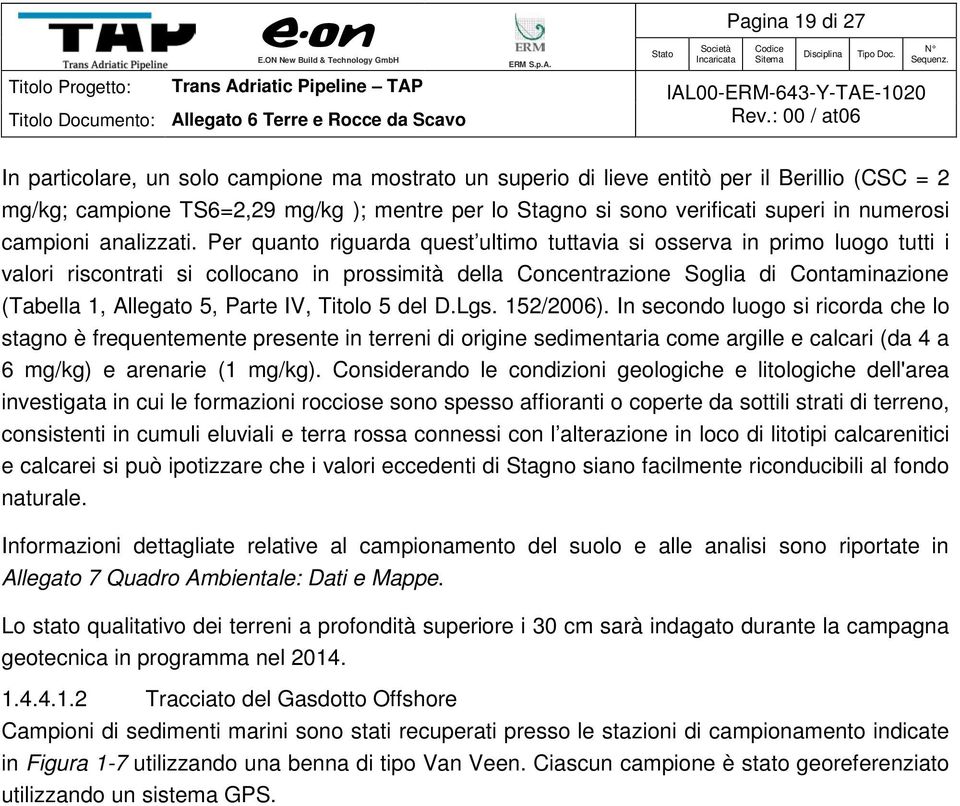 TAP
Trans Adriatic Pipeline

e·on
E.ON New Build & Technology GmbH

ERM
ERM S.p.A.

Pagina 19 di 27

| Stato | Società Incaricata | Codice Sitema | Disciplina | Tipo Doc. | N° Sequenz. |
|---|---|---|---|---|---|

Titolo Progetto: Trans Adriatic Pipeline – TAP

Titolo Documento: Allegato 6 Terre e Rocce da Scavo

IAL00-ERM-643-Y-TAE-1020
Rev.: 00 / at06

In particolare, un solo campione ma mostrato un superio di lieve entitò per il Berillio (CSC = 2 mg/kg; campione TS6=2,29 mg/kg ); mentre per lo Stagno si sono verificati superi in numerosi campioni analizzati. Per quanto riguarda quest'ultimo tuttavia si osserva in primo luogo tutti i valori riscontrati si collocano in prossimità della Concentrazione Soglia di Contaminazione (Tabella 1, Allegato 5, Parte IV, Titolo 5 del D.Lgs. 152/2006). In secondo luogo si ricorda che lo stagno è frequentemente presente in terreni di origine sedimentaria come argille e calcari (da 4 a 6 mg/kg) e arenarie (1 mg/kg). Considerando le condizioni geologiche e litologiche dell'area investigata in cui le formazioni rocciose sono spesso affioranti o coperte da sottili strati di terreno, consistenti in cumuli eluviali e terra rossa connessi con l'alterazione in loco di litotipi calcarenitici e calcarei si può ipotizzare che i valori eccedenti di Stagno siano facilmente riconducibili al fondo naturale.

Informazioni dettagliate relative al campionamento del suolo e alle analisi sono riportate in Allegato 7 Quadro Ambientale: Dati e Mappe.

Lo stato qualitativo dei terreni a profondità superiore i 30 cm sarà indagato durante la campagna geotecnica in programma nel 2014.

1.4.4.1.2 Tracciato del Gasdotto Offshore
Campioni di sedimenti marini sono stati recuperati presso le stazioni di campionamento indicate in Figura 1-7 utilizzando una benna di tipo Van Veen. Ciascun campione è stato georeferenziato utilizzando un sistema GPS.